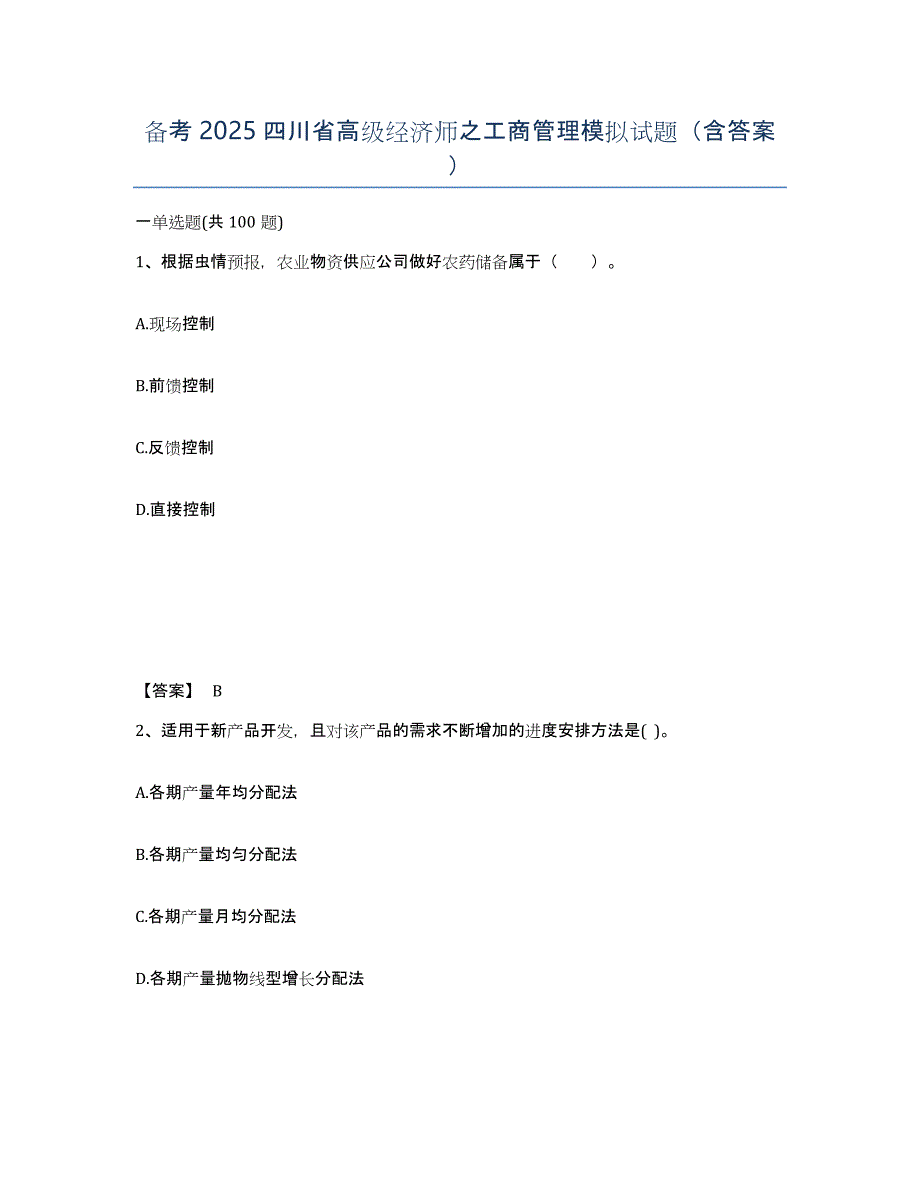 备考 2025 四川省高级经济师之工商管理模拟试题（含答案）

一单选题(共 100 题)

1、根据虫情预报，农业物资供应公司做好农药储备属于（　　）。

A.现场控制

B.前馈控制

C.反馈控制

D.直接控制

【答案】 B

2、适用于新产品开发，且对该产品的需求不断增加的进度安排方法是( )。

A.各期产量年均分配法

B.各期产量均匀分配法

C.各期产量月均分配法

D.各期产量抛物线型增长分配法